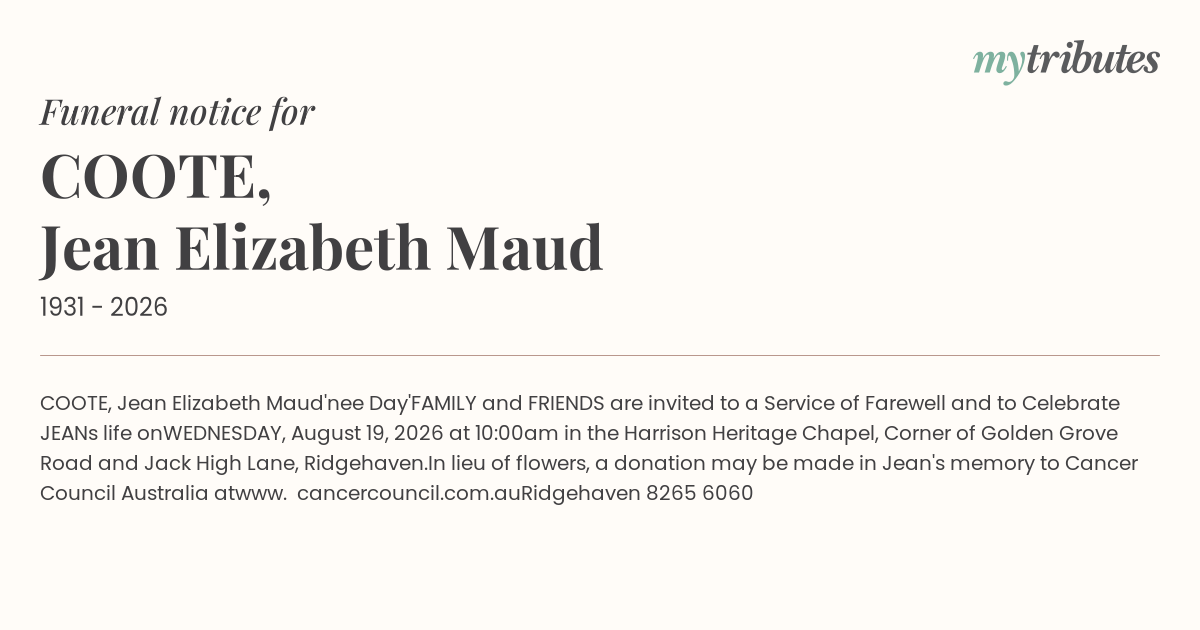 mytributes

Funeral notice for

COOTE,
Jean Elizabeth Maud

1931 - 2026

COOTE, Jean Elizabeth Maud'nee Day'FAMILY and FRIENDS are invited to a Service of Farewell and to Celebrate JEANs life onWEDNESDAY, August 19, 2026 at 10:00am in the Harrison Heritage Chapel, Corner of Golden Grove Road and Jack High Lane, Ridgehaven.In lieu of flowers, a donation may be made in Jean's memory to Cancer Council Australia atwww. cancercouncil.com.auRidgehaven 8265 6060